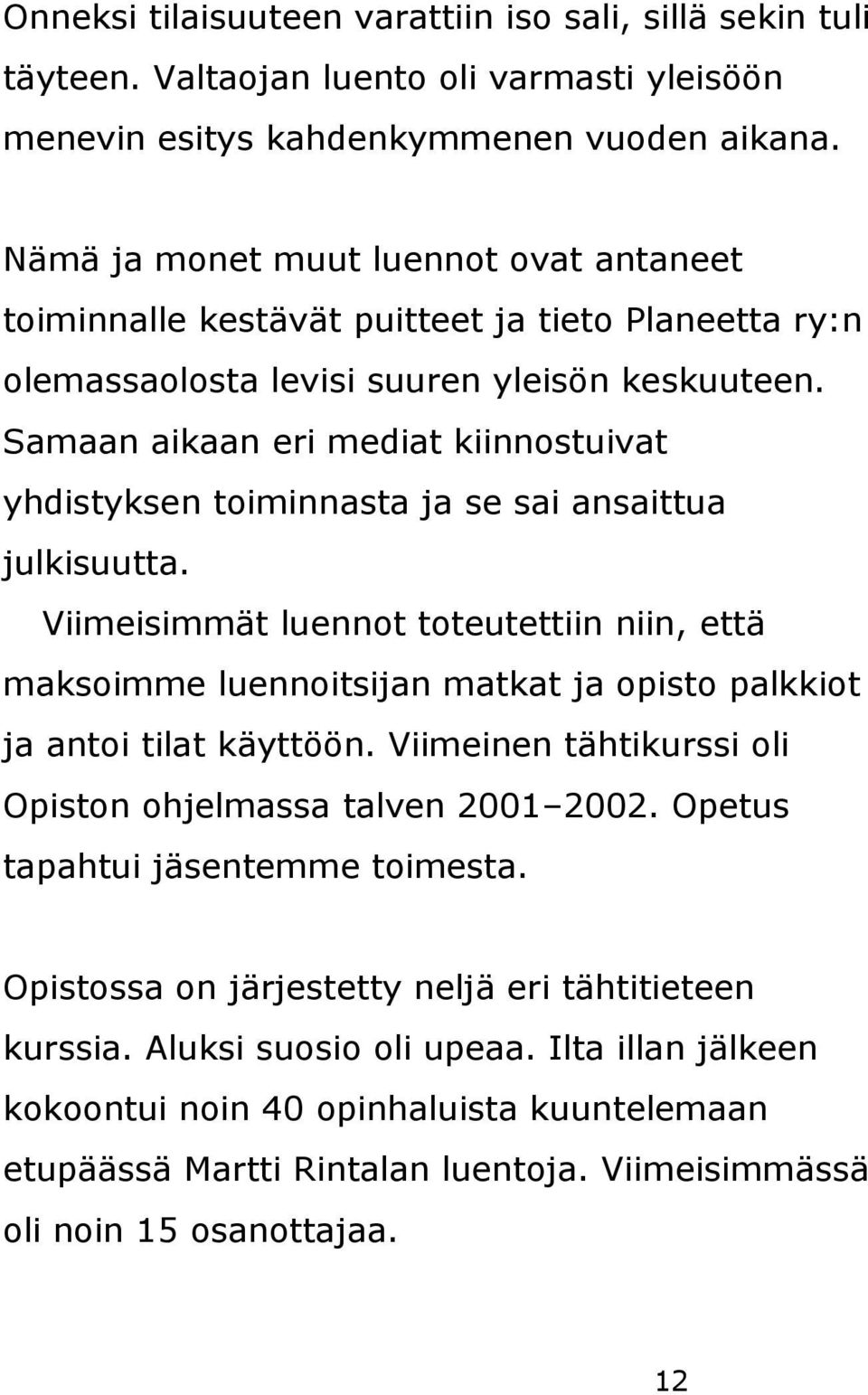 Onneksi tilaisuuteen varattiin iso sali, sillä sekin tuli täyteen. Valtaojan luento oli varmasti yleisöön menevin esitys kahdenkymmenen vuoden aikana.

Nämä ja monet muut luennot ovat antaneet toiminnalle kestävät puitteet ja tieto Planeetta ry:n olemassaolosta levisi suuren yleisön keskuuteen. Samaan aikaan eri mediat kiinnostuivat yhdistyksen toiminnasta ja se sai ansaittua julkisuutta.
Viimeisimmät luennot toteutettiin niin, että maksoimme luennoitsijan matkat ja opisto palkkiot ja antoi tilat käyttöön. Viimeinen tähtikurssi oli Opiston ohjelmassa talven 2001–2002. Opetus tapahtui jäsentemme toimesta.

Opistossa on järjestetty neljä eri tähtitieteen kurssia. Aluksi suosio oli upeaa. Ilta illan jälkeen kokoontui noin 40 opinhaluista kuuntelemaan etupäässä Martti Rintalan luentoja. Viimeisimmässä oli noin 15 osanottajaa.

12